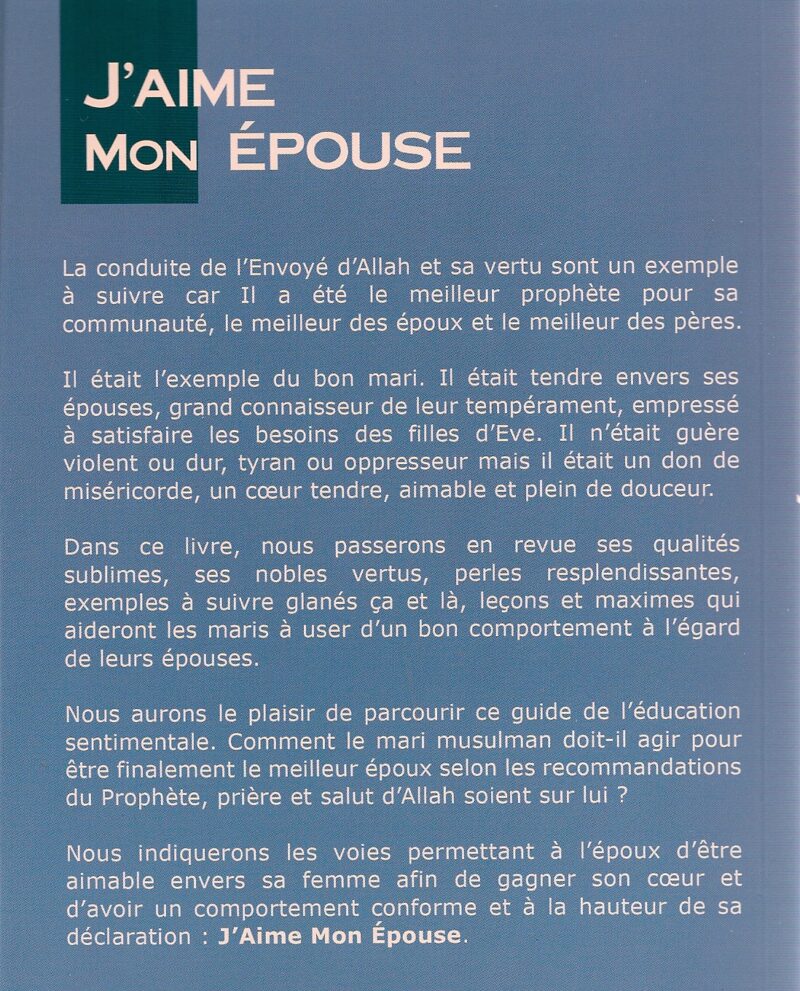 J'AIME
MON ÉPOUSE

La conduite de l'Envoyé d'Allah et sa vertu sont un exemple à suivre car Il a été le meilleur prophète pour sa communauté, le meilleur des époux et le meilleur des pères.

Il était l'exemple du bon mari. Il était tendre envers ses épouses, grand connaisseur de leur tempérament, empressé à satisfaire les besoins des filles d'Eve. Il n'était guère violent ou dur, tyran ou oppresseur mais il était un don de miséricorde, un cœur tendre, aimable et plein de douceur.

Dans ce livre, nous passerons en revue ses qualités sublimes, ses nobles vertus, perles resplendissantes, exemples à suivre glanés ça et là, leçons et maximes qui aideront les maris à user d'un bon comportement à l'égard de leurs épouses.

Nous aurons le plaisir de parcourir ce guide de l'éducation sentimentale. Comment le mari musulman doit-il agir pour être finalement le meilleur époux selon les recommandations du Prophète, prière et salut d'Allah soient sur lui ?

Nous indiquerons les voies permettant à l'époux d'être aimable envers sa femme afin de gagner son cœur et d'avoir un comportement conforme et à la hauteur de sa déclaration : J'Aime Mon Épouse.